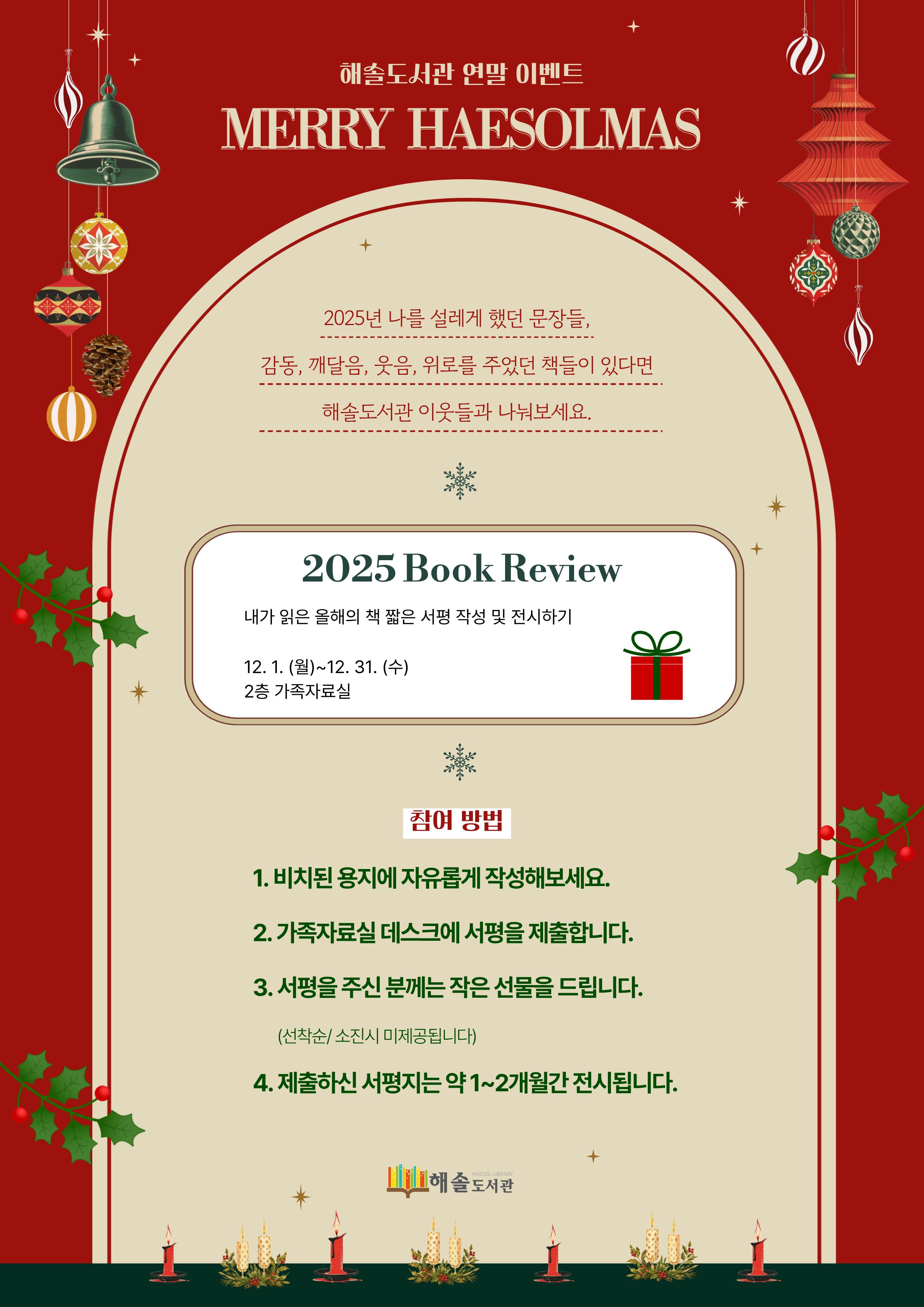 해솔도서관 연말 이벤트

MERRY HAESOLMAS

2025년 나를 설레게 했던 문장들,

감동, 깨달음, 웃음, 위로를 주었던 책들이 있다면

해솔도서관 이웃들과 나눠보세요.

2025 Book Review

내가 읽은 올해의 책 짧은 서평 작성 및 전시하기

12. 1. (월)~12. 31. (수)
2층 가족자료실

참여 방법

1. 비치된 용지에 자유롭게 작성해보세요.

2. 가족자료실 데스크에 서평을 제출합니다.

3. 서평을 주신 분께는 작은 선물을 드립니다.

(선착순/ 소진시 미제공됩니다)

4. 제출하신 서평지는 약 1~2개월간 전시됩니다.

HAESOL LIBRARY
해솔도서관